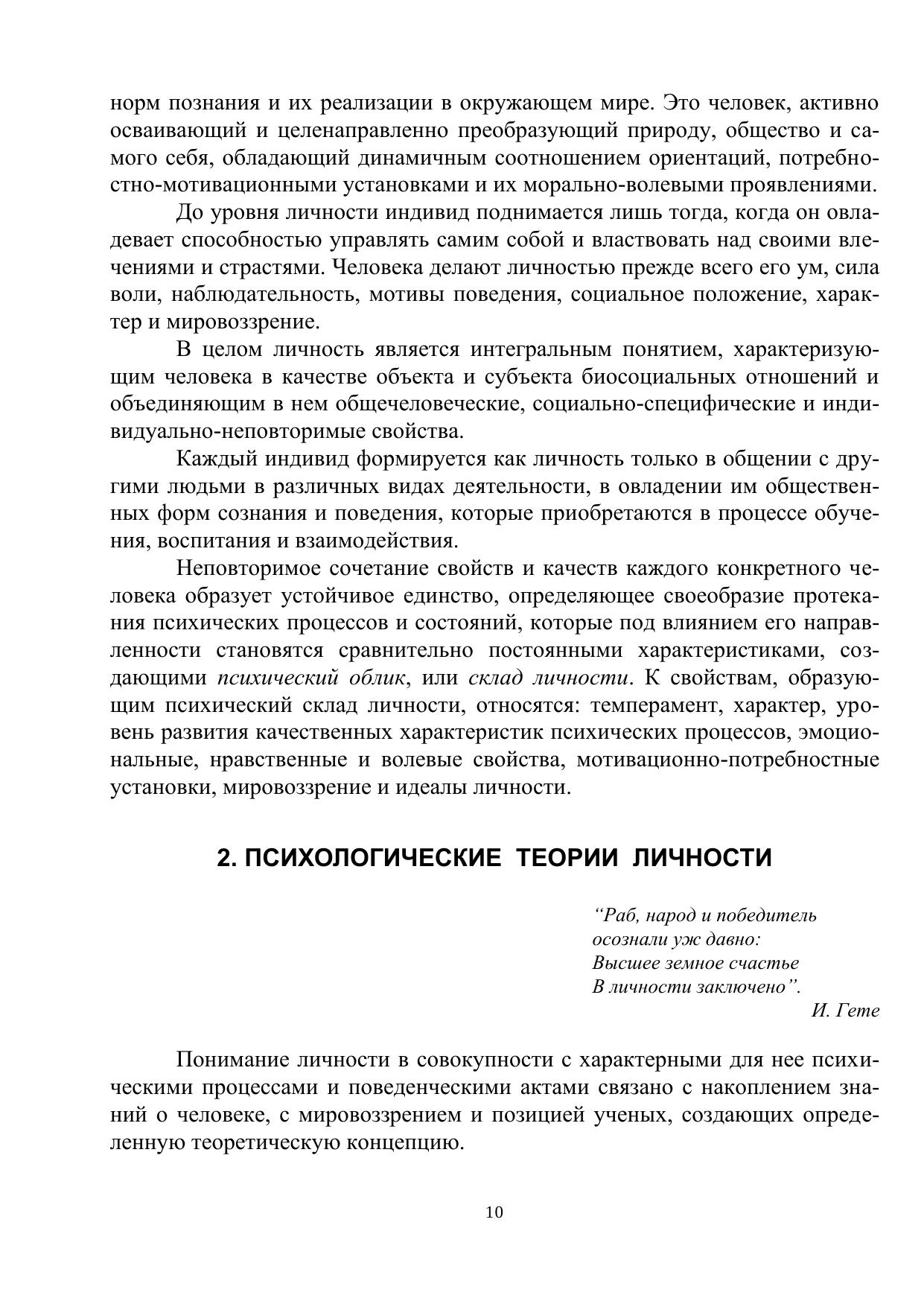 норм познания и их реализации в окружающем мире. Это человек, активно осваивающий и целенаправленно преобразующий природу, общество и самого себя, обладающий динамичным соотношением ориентаций, потребностно-мотивационными установками и их морально-волевыми проявлениями.

До уровня личности индивид поднимается лишь тогда, когда он овладевает способностью управлять самим собой и властвовать над своими влечениями и страстями. Человека делают личностью прежде всего его ум, сила воли, наблюдательность, мотивы поведения, социальное положение, характер и мировоззрение.

В целом личность является интегральным понятием, характеризующим человека в качестве объекта и субъекта биосоциальных отношений и объединяющим в нем общечеловеческие, социально-специфические и индивидуально-неповторимые свойства.

Каждый индивид формируется как личность только в общении с другими людьми в различных видах деятельности, в овладении им общественных форм сознания и поведения, которые приобретаются в процессе обучения, воспитания и взаимодействия.

Неповторимое сочетание свойств и качеств каждого конкретного человека образует устойчивое единство, определяющее своеобразие протекания психических процессов и состояний, которые под влиянием его направленности становятся сравнительно постоянными характеристиками, создающими психический облик, или склад личности. К свойствам, образующим психический склад личности, относятся: темперамент, характер, уровень развития качественных характеристик психических процессов, эмоциональные, нравственные и волевые свойства, мотивационно-потребностные установки, мировоззрение и идеалы личности.

2. ПСИХОЛОГИЧЕСКИЕ ТЕОРИИ ЛИЧНОСТИ

“Раб, народ и победитель
осознали уж давно:
Высшее земное счастье
В личности заключено”.
И. Гете

Понимание личности в совокупности с характерными для нее психическими процессами и поведенческими актами связано с накоплением знаний о человеке, с мировоззрением и позицией ученых, создающих определенную теоретическую концепцию.

10